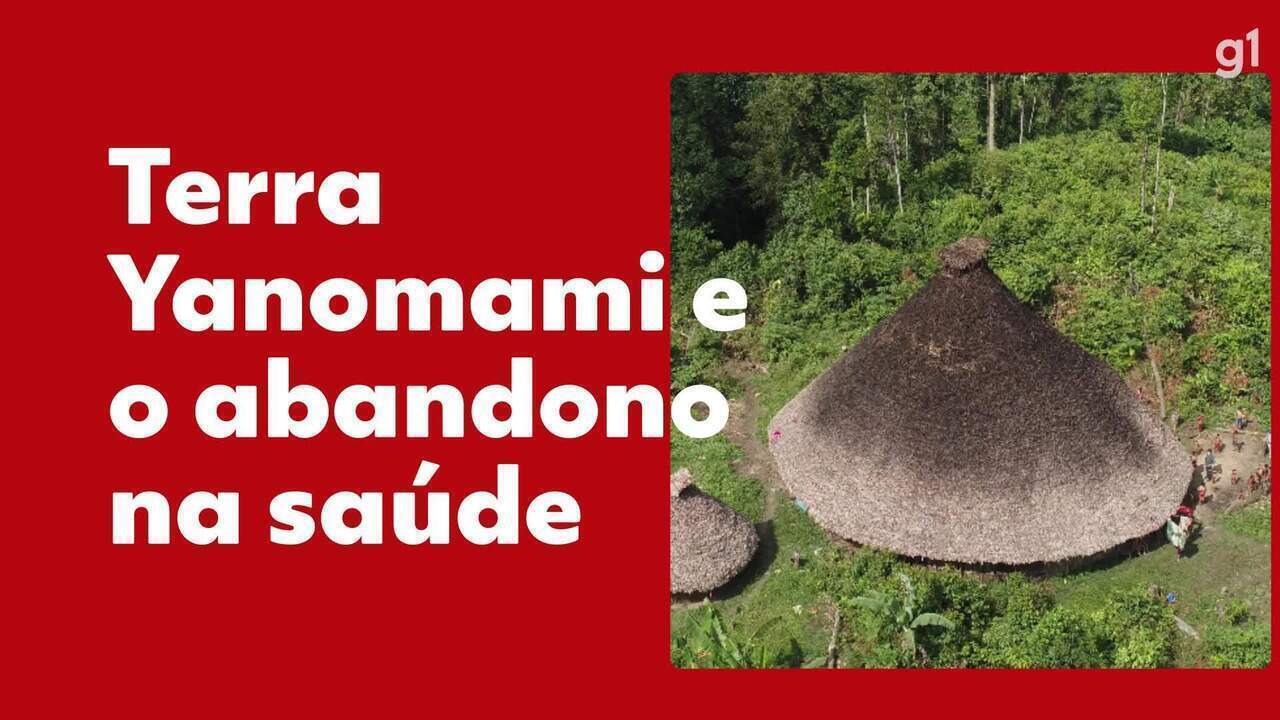 g1

Terra Yanomami e o abandono na saúde